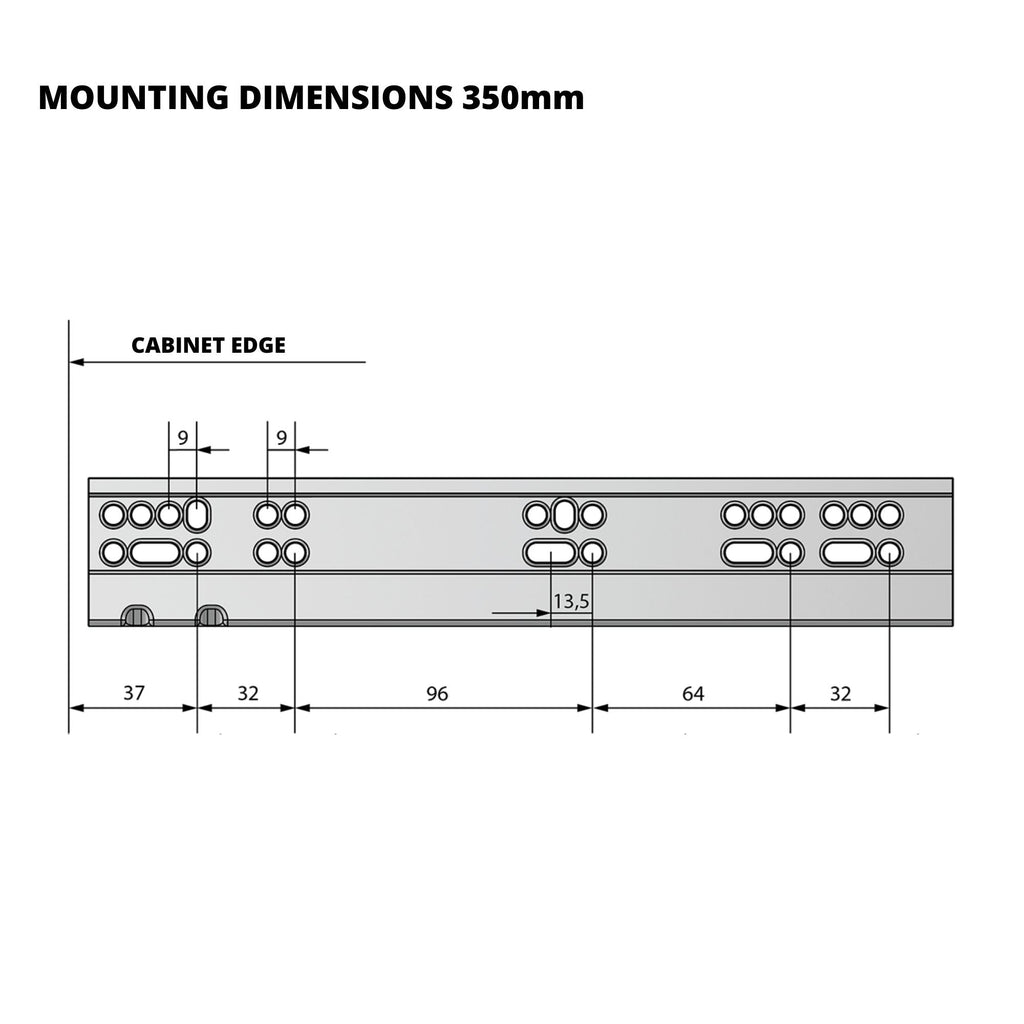 MOUNTING DIMENSIONS 350mm

CABINET EDGE

9

9

13,5

37

32

96

64

32